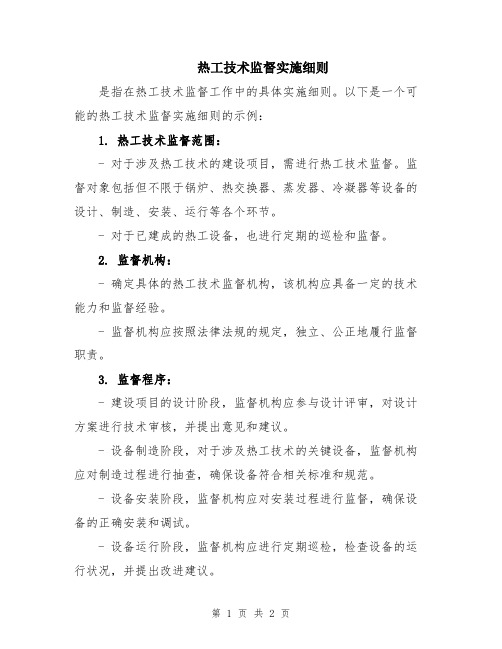 热工技术监督实施细则

是指在热工技术监督工作中的具体实施细则。以下是一个可能的热工技术监督实施细则的示例：

1. 热工技术监督范围：

- 对于涉及热工技术的建设项目，需进行热工技术监督。监督对象包括但不限于锅炉、热交换器、蒸发器、冷凝器等设备的设计、制造、安装、运行等各个环节。

- 对于已建成的热工设备，也进行定期的巡检和监督。

2. 监督机构：

- 确定具体的热工技术监督机构，该机构应具备一定的技术能力和监督经验。

- 监督机构应按照法律法规的规定，独立、公正地履行监督职责。

3. 监督程序：

- 建设项目的设计阶段，监督机构应参与设计评审，对设计方案进行技术审核，并提出意见和建议。

- 设备制造阶段，对于涉及热工技术的关键设备，监督机构应对制造过程进行抽查，确保设备符合相关标准和规范。

- 设备安装阶段，监督机构应对安装过程进行监督，确保设备的正确安装和调试。

- 设备运行阶段，监督机构应进行定期巡检，检查设备的运行状况，并提出改进建议。

第 1 页 共 2 页